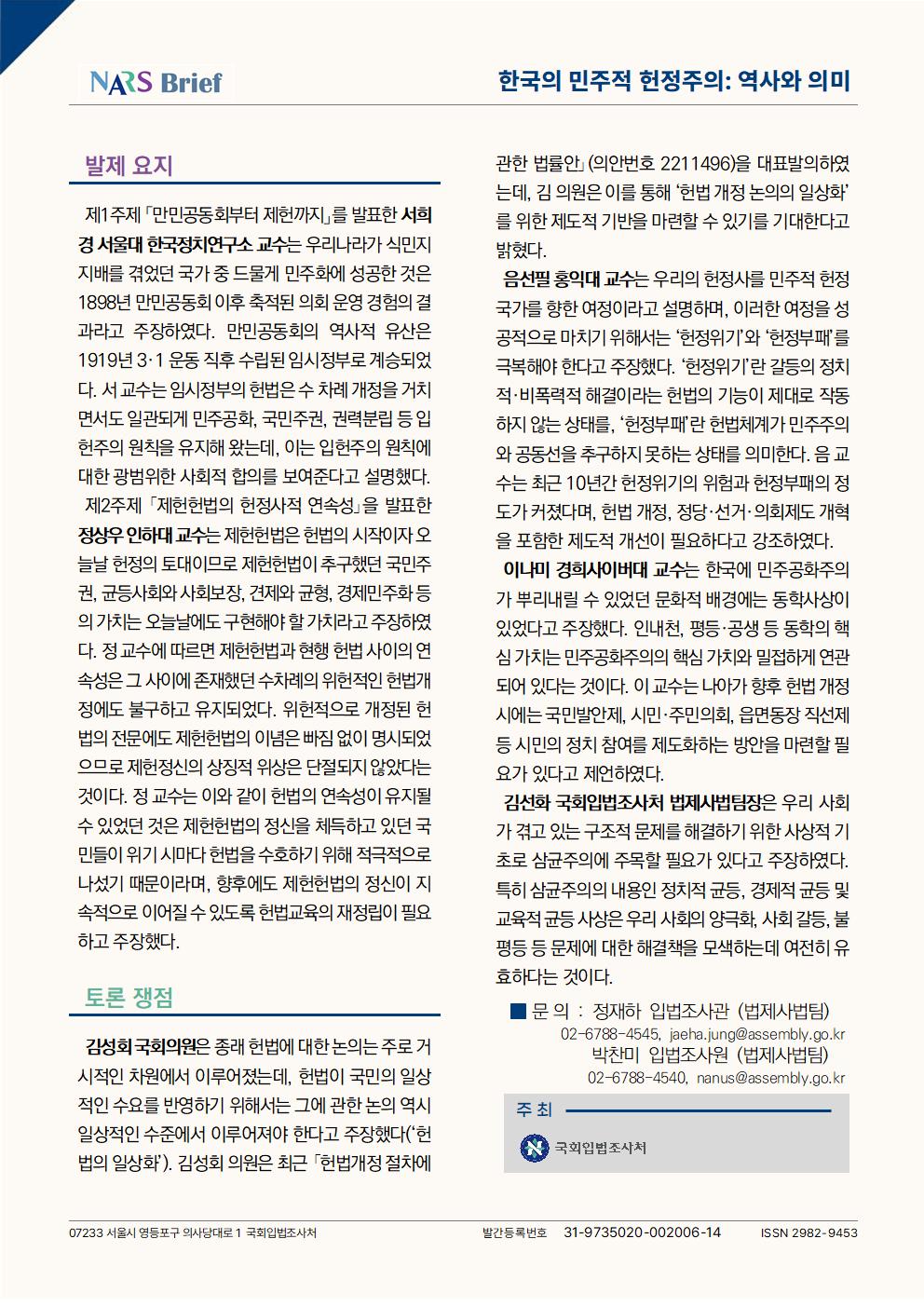 NARS Brief

한국의 민주적 헌정주의: 역사와 의미

발제 요지

제1주제 「만민공동회부터 제헌까지」를 발표한 서희경 서울대 한국정치연구소 교수는 우리나라가 식민지 지배를 겪었던 국가 중 드물게 민주화에 성공한 것은 1898년 만민공동회 이후 축적된 의회 운영 경험의 결과라고 주장하였다. 만민공동회의 역사적 유산은 1919년 3·1 운동 직후 수립된 임시정부로 계승되었다. 서 교수는 임시정부의 헌법은 수 차례 개정을 거치면서도 일관되게 민주공화, 국민주권, 권력분립 등 입헌주의 원칙을 유지해 왔는데, 이는 입헌주의 원칙에 대한 광범위한 사회적 합의를 보여준다고 설명했다.

제2주제 「제헌헌법의 헌정사적 연속성」을 발표한 정상우 인하대 교수는 제헌헌법은 헌법의 시작이자 오늘날 헌정의 토대이므로 제헌헌법이 추구했던 국민주권, 균등사회와 사회보장, 견제와 균형, 경제민주화 등의 가치는 오늘날에도 구현해야 할 가치라고 주장하였다. 정 교수에 따르면 제헌헌법과 현행 헌법 사이의 연속성은 그 사이에 존재했던 수차례의 위헌적인 헌법개정에도 불구하고 유지되었다. 위헌적으로 개정된 헌법의 전문에도 제헌헌법의 이념은 빠짐 없이 명시되었으므로 제헌정신의 상징적 위상은 단절되지 않았다는 것이다. 정 교수는 이와 같이 헌법의 연속성이 유지될 수 있었던 것은 제헌헌법의 정신을 체득하고 있던 국민들이 위기 시마다 헌법을 수호하기 위해 적극적으로 나섰기 때문이라며, 향후에도 제헌헌법의 정신이 지속적으로 이어질 수 있도록 헌법교육의 재정립이 필요하고 주장했다.

토론 쟁점

김성회 국회의원은 종래 헌법에 대한 논의는 주로 거시적인 차원에서 이루어졌는데, 헌법이 국민의 일상적인 수요를 반영하기 위해서는 그에 관한 논의 역시 일상적인 수준에서 이루어져야 한다고 주장했다('헌법의 일상화'). 김성회 의원은 최근 「헌법개정 절차에 관한 법률안」(의안번호 2211496)을 대표발의하였는데, 김 의원은 이를 통해 '헌법 개정 논의의 일상화'를 위한 제도적 기반을 마련할 수 있기를 기대한다고 밝혔다.

음선필 홍익대 교수는 우리의 헌정사를 민주적 헌정국가를 향한 여정이라고 설명하며, 이러한 여정을 성공적으로 마치기 위해서는 '헌정위기'와 '헌정부패'를 극복해야 한다고 주장했다. '헌정위기'란 갈등의 정치적·비폭력적 해결이라는 헌법의 기능이 제대로 작동하지 않는 상태를, '헌정부패'란 헌법체계가 민주주의와 공동선을 추구하지 못하는 상태를 의미한다. 음 교수는 최근 10년간 헌정위기의 위험과 헌정부패의 정도가 커졌다며, 헌법 개정, 정당·선거·의회제도 개혁을 포함한 제도적 개선이 필요하다고 강조하였다.

이나미 경희사이버대 교수는 한국에 민주공화주의가 뿌리내릴 수 있었던 문화적 배경에는 동학사상이 있었다고 주장했다. 인내천, 평등·공생 등 동학의 핵심 가치는 민주공화주의의 핵심 가치와 밀접하게 연관되어 있다는 것이다. 이 교수는 나아가 향후 헌법 개정 시에는 국민발안제, 시민·주민의회, 읍면동장 직선제 등 시민의 정치 참여를 제도화하는 방안을 마련할 필요가 있다고 제언하였다.

김선화 국회입법조사처 법제사법팀장은 우리 사회가 겪고 있는 구조적 문제를 해결하기 위한 사상적 기초로 삼균주의에 주목할 필요가 있다고 주장하였다. 특히 삼균주의의 내용인 정치적 균등, 경제적 균등 및 교육적 균등 사상은 우리 사회의 양극화, 사회 갈등, 불평등 등 문제에 대한 해결책을 모색하는데 여전히 유효하다는 것이다.

■ 문 의 : 정재하 입법조사관 (법제사법팀)
02-6788-4545, jaeha.jung@assembly.go.kr
박찬미 입법조사원 (법제사법팀)
02-6788-4540, nanus@assembly.go.kr

주 최
국회입법조사처

07233 서울시 영등포구 의사당대로 1 국회입법조사처
발간등록번호 31-9735020-002006-14 ISSN 2982-9453